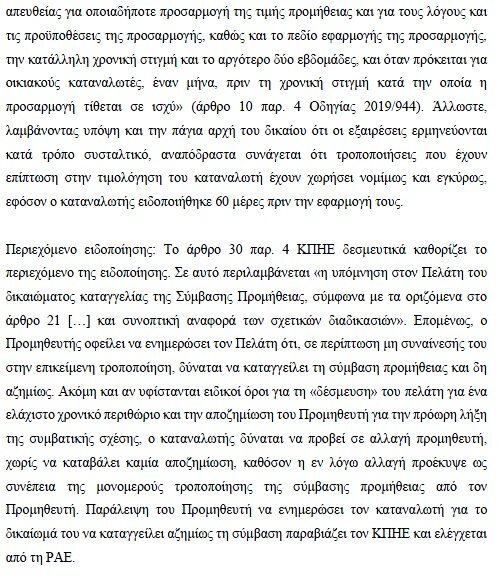 απευθείας για οποιαδήποτε προσαρμογή της τιμής προμήθειας και για τους λόγους και τις προϋποθέσεις της προσαρμογής, καθώς και το πεδίο εφαρμογής της προσαρμογής, την κατάλληλη χρονική στιγμή και το αργότερο δύο εβδομάδες, και όταν πρόκειται για οικιακούς καταναλωτές, έναν μήνα, πριν τη χρονική στιγμή κατά την οποία η προσαρμογή τίθεται σε ισχύ» (άρθρο 10 παρ. 4 Οδηγίας 2019/944). Άλλωστε, λαμβάνοντας υπόψη και την πάγια αρχή του δικαίου ότι οι εξαιρέσεις ερμηνεύονται κατά τρόπο συσταλτικό, αναπόδραστα συνάγεται ότι τροποποιήσεις που έχουν επίπτωση στην τιμολόγηση του καταναλωτή έχουν χωρήσει νομίμως και εγκύρως, εφόσον ο καταναλωτής ειδοποιήθηκε 60 μέρες πριν την εφαρμογή τους.

Περιεχόμενο ειδοποίησης: Το άρθρο 30 παρ. 4 ΚΠΗΕ δεσμευτικά καθορίζει το περιεχόμενο της ειδοποίησης. Σε αυτό περιλαμβάνεται «η υπόμνηση στον Πελάτη του δικαιώματος καταγγελίας της Σύμβασης Προμήθειας, σύμφωνα με τα οριζόμενα στο άρθρο 21 […] και συνοπτική αναφορά των σχετικών διαδικασιών». Επομένως, ο Προμηθευτής οφείλει να ενημερώσει τον Πελάτη ότι, σε περίπτωση μη συναίνεσής του στην επικείμενη τροποποίηση, δύναται να καταγγείλει τη σύμβαση προμήθειας και δη αζημίως. Ακόμη και αν υφίστανται ειδικοί όροι για τη «δέσμευση» του πελάτη για ένα ελάχιστο χρονικό περιθώριο και την αποζημίωση του Προμηθευτή για την πρόωρη λήξη της συμβατικής σχέσης, ο καταναλωτής δύναται να προβεί σε αλλαγή προμηθευτή, χωρίς να καταβάλει καμία αποζημίωση, καθόσον η εν λόγω αλλαγή προέκυψε ως συνέπεια της μονομερούς τροποποίησης της σύμβασης προμήθειας από τον Προμηθευτή. Παράλειψη του Προμηθευτή να ενημερώσει τον καταναλωτή για το δικαίωμά του να καταγγείλει αζημίως τη σύμβαση παραβιάζει τον ΚΠΗΕ και ελέγχεται από τη ΡΑΕ.